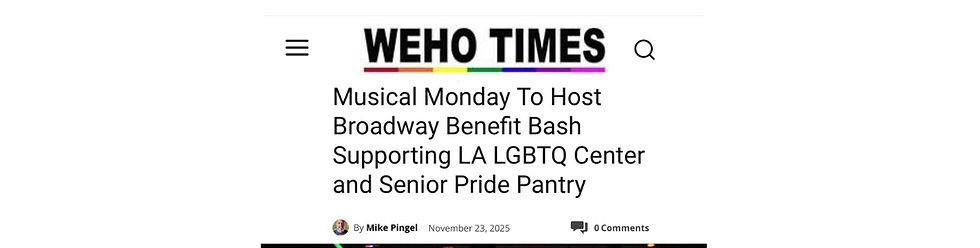 WEHO TIMES

Musical Monday To Host Broadway Benefit Bash Supporting LA LGBTQ Center and Senior Pride Pantry

By Mike Pingel November 23, 2025 0 Comments